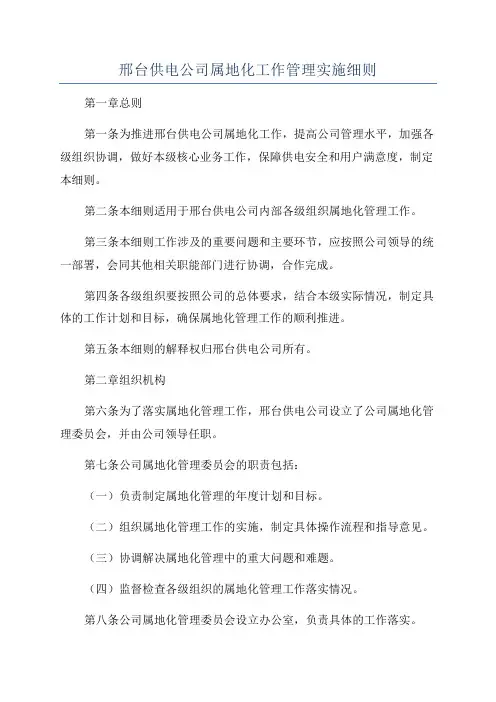 邢台供电公司属地化工作管理实施细则

第一章总则

第一条为推进邢台供电公司属地化工作，提高公司管理水平，加强各级组织协调，做好本级核心业务工作，保障供电安全和用户满意度，制定本细则。

第二条本细则适用于邢台供电公司内部各级组织属地化管理工作。

第三条本细则工作涉及的重要问题和主要环节，应按照公司领导的统一部署，会同其他相关职能部门进行协调，合作完成。

第四条各级组织要按照公司的总体要求，结合本级实际情况，制定具体的工作计划和目标，确保属地化管理工作的顺利推进。

第五条本细则的解释权归邢台供电公司所有。

第二章组织机构

第六条为了落实属地化管理工作，邢台供电公司设立了公司属地化管理委员会，并由公司领导任职。

第七条公司属地化管理委员会的职责包括：

（一）负责制定属地化管理的年度计划和目标。

（二）组织属地化管理工作的实施，制定具体操作流程和指导意见。

（三）协调解决属地化管理中的重大问题和难题。

（四）监督检查各级组织的属地化管理工作落实情况。

第八条公司属地化管理委员会设立办公室，负责具体的工作落实。